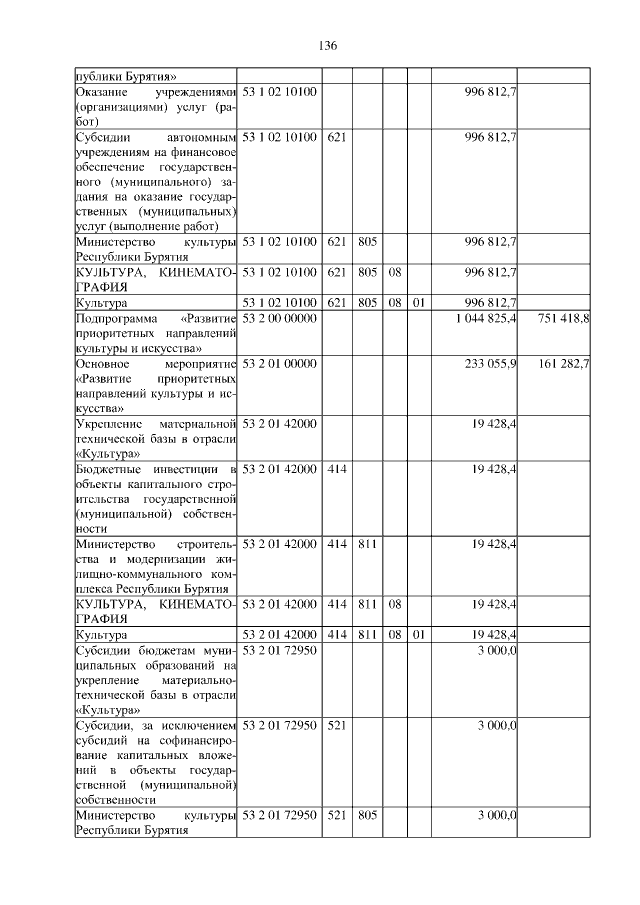 136

| публики Бурятия» | | | | | | | |
|---|---|---|---|---|---|---|---|
| Оказание учреждениями (организациями) услуг (работ) | 53 1 02 10100 | | | | | 996 812,7 | |
| Субсидии автономным учреждениям на финансовое обеспечение государственного (муниципального) задания на оказание государственных (муниципальных) услуг (выполнение работ) | 53 1 02 10100 | 621 | | | | 996 812,7 | |
| Министерство культуры Республики Бурятия | 53 1 02 10100 | 621 | 805 | | | 996 812,7 | |
| КУЛЬТУРА, КИНЕМАТОГРАФИЯ | 53 1 02 10100 | 621 | 805 | 08 | | 996 812,7 | |
| Культура | 53 1 02 10100 | 621 | 805 | 08 | 01 | 996 812,7 | |
| Подпрограмма «Развитие приоритетных направлений культуры и искусства» | 53 2 00 00000 | | | | | 1 044 825,4 | 751 418,8 |
| Основное мероприятие «Развитие приоритетных направлений культуры и искусства» | 53 2 01 00000 | | | | | 233 055,9 | 161 282,7 |
| Укрепление материальной технической базы в отрасли «Культура» | 53 2 01 42000 | | | | | 19 428,4 | |
| Бюджетные инвестиции в объекты капитального строительства государственной (муниципальной) собственности | 53 2 01 42000 | 414 | | | | 19 428,4 | |
| Министерство строительства и модернизации жилищно-коммунального комплекса Республики Бурятия | 53 2 01 42000 | 414 | 811 | | | 19 428,4 | |
| КУЛЬТУРА, КИНЕМАТОГРАФИЯ | 53 2 01 42000 | 414 | 811 | 08 | | 19 428,4 | |
| Культура | 53 2 01 42000 | 414 | 811 | 08 | 01 | 19 428,4 | |
| Субсидии бюджетам муниципальных образований на укрепление материально-технической базы в отрасли «Культура» | 53 2 01 72950 | | | | | 3 000,0 | |
| Субсидии, за исключением субсидий на софинансирование капитальных вложений в объекты государственной (муниципальной) собственности | 53 2 01 72950 | 521 | | | | 3 000,0 | |
| Министерство культуры Республики Бурятия | 53 2 01 72950 | 521 | 805 | | | 3 000,0 | |